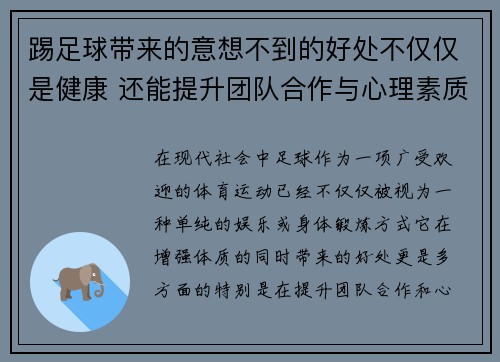 踢足球带来的意想不到的好处不仅仅是健康 还能提升团队合作与心理素质

在现代社会中足球作为一项广受欢迎的体育运动已经不仅仅被视为一种单纯的娱乐或身体锻炼方式它在增强体质的同时带来的好处更是多方面的特别是在提升团队合作和心